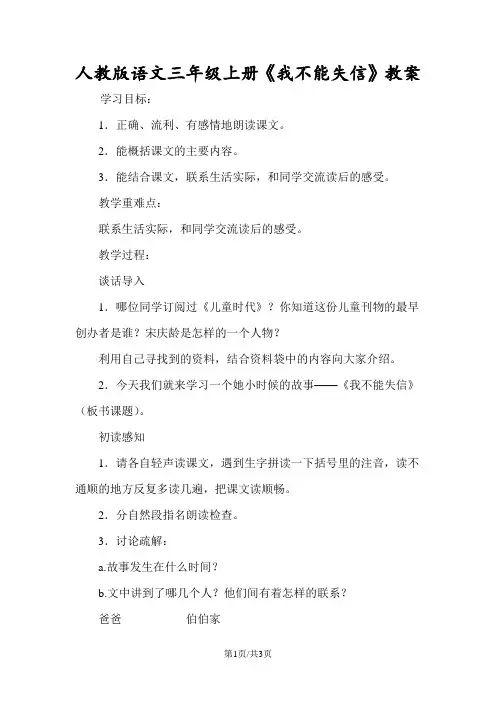 人教版语文三年级上册《我不能失信》教案

学习目标：

1．正确、流利、有感情地朗读课文。

2．能概括课文的主要内容。

3．能结合课文，联系生活实际，和同学交流读后的感受。

教学重难点：

联系生活实际，和同学交流读后的感受。

教学过程：

谈话导入

1．哪位同学订阅过《儿童时代》？你知道这份儿童刊物的最早创办者是谁？宋庆龄是怎样的一个人物？

利用自己寻找到的资料，结合资料袋中的内容向大家介绍。

2．今天我们就来学习一个她小时候的故事——《我不能失信》（板书课题）。

初读感知

1．请各自轻声读课文，遇到生字拼读一下括号里的注音，读不通顺的地方反复多读几遍，把课文读顺畅。

2．分自然段指名朗读检查。

3．讨论疏解：

a.故事发生在什么时间？

b.文中讲到了哪几个人？他们间有着怎样的联系？

爸爸　　　伯伯家

第1页/共3页